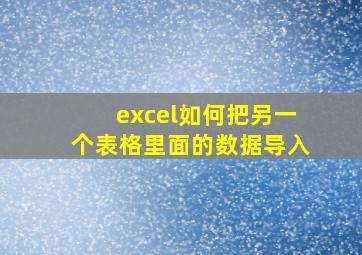 excel如何把另一个表格里面的数据导入